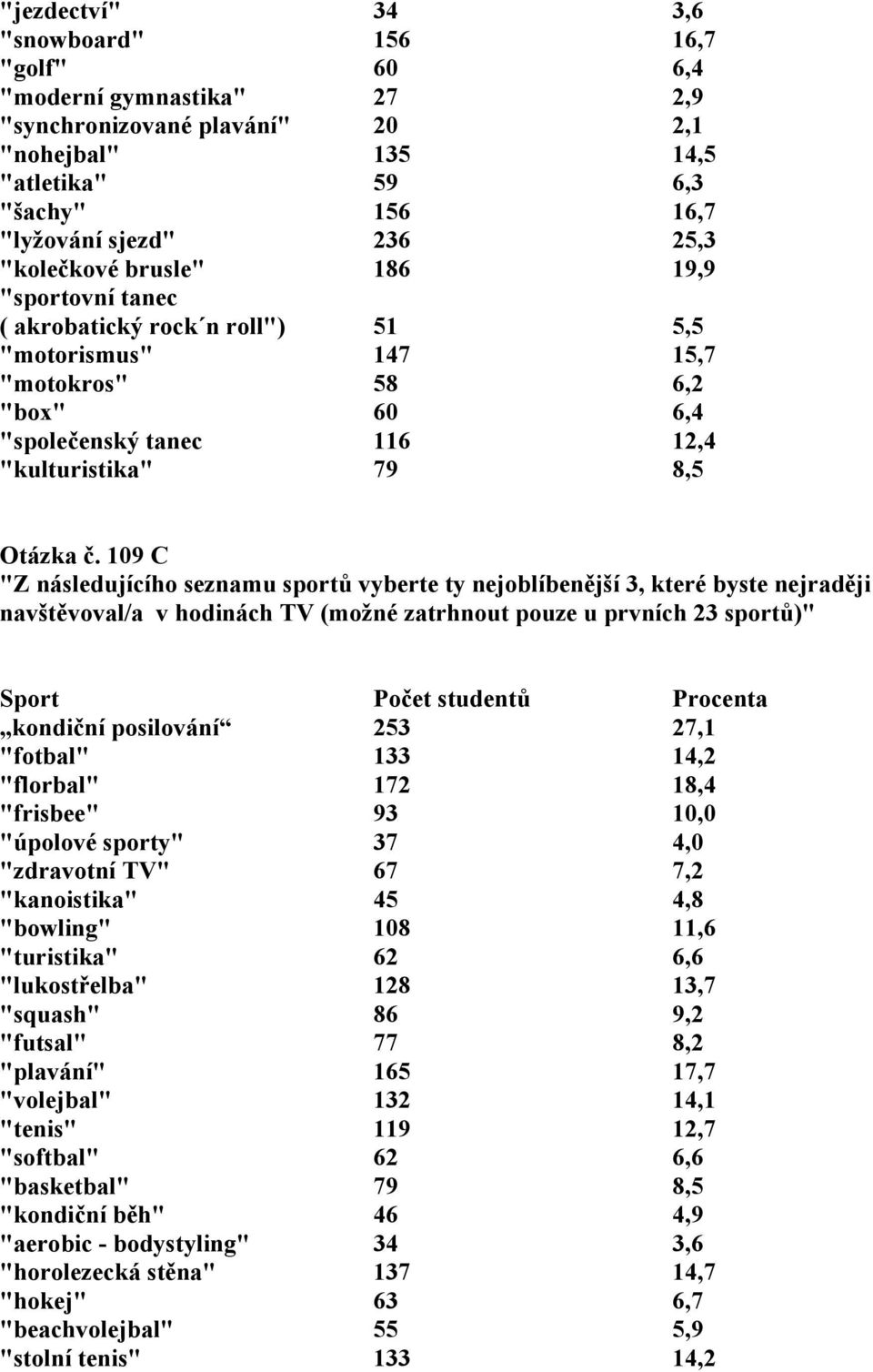 | | | |
|---|---|---|
| "jezdectví" | 34 | 3,6 |
| "snowboard" | 156 | 16,7 |
| "golf" | 60 | 6,4 |
| "moderní gymnastika" | 27 | 2,9 |
| "synchronizované plavání" | 20 | 2,1 |
| "nohejbal" | 135 | 14,5 |
| "atletika" | 59 | 6,3 |
| "šachy" | 156 | 16,7 |
| "lyžování sjezd" | 236 | 25,3 |
| "kolečkové brusle" | 186 | 19,9 |
| "sportovní tanec ( akrobatický rock´n roll") | 51 | 5,5 |
| "motorismus" | 147 | 15,7 |
| "motokros" | 58 | 6,2 |
| "box" | 60 | 6,4 |
| "společenský tanec | 116 | 12,4 |
| "kulturistika" | 79 | 8,5 |

Otázka č. 109 C
"Z následujícího seznamu sportů vyberte ty nejoblíbenější 3, které byste nejraději navštěvoval/a v hodinách TV (možné zatrhnout pouze u prvních 23 sportů)"

| Sport | Počet studentů | Procenta |
|---|---|---|
| „kondiční posilování“ | 253 | 27,1 |
| "fotbal" | 133 | 14,2 |
| "florbal" | 172 | 18,4 |
| "frisbee" | 93 | 10,0 |
| "úpolové sporty" | 37 | 4,0 |
| "zdravotní TV" | 67 | 7,2 |
| "kanoistika" | 45 | 4,8 |
| "bowling" | 108 | 11,6 |
| "turistika" | 62 | 6,6 |
| "lukostřelba" | 128 | 13,7 |
| "squash" | 86 | 9,2 |
| "futsal" | 77 | 8,2 |
| "plavání" | 165 | 17,7 |
| "volejbal" | 132 | 14,1 |
| "tenis" | 119 | 12,7 |
| "softbal" | 62 | 6,6 |
| "basketbal" | 79 | 8,5 |
| "kondiční běh" | 46 | 4,9 |
| "aerobic - bodystyling" | 34 | 3,6 |
| "horolezecká stěna" | 137 | 14,7 |
| "hokej" | 63 | 6,7 |
| "beachvolejbal" | 55 | 5,9 |
| "stolní tenis" | 133 | 14,2 |